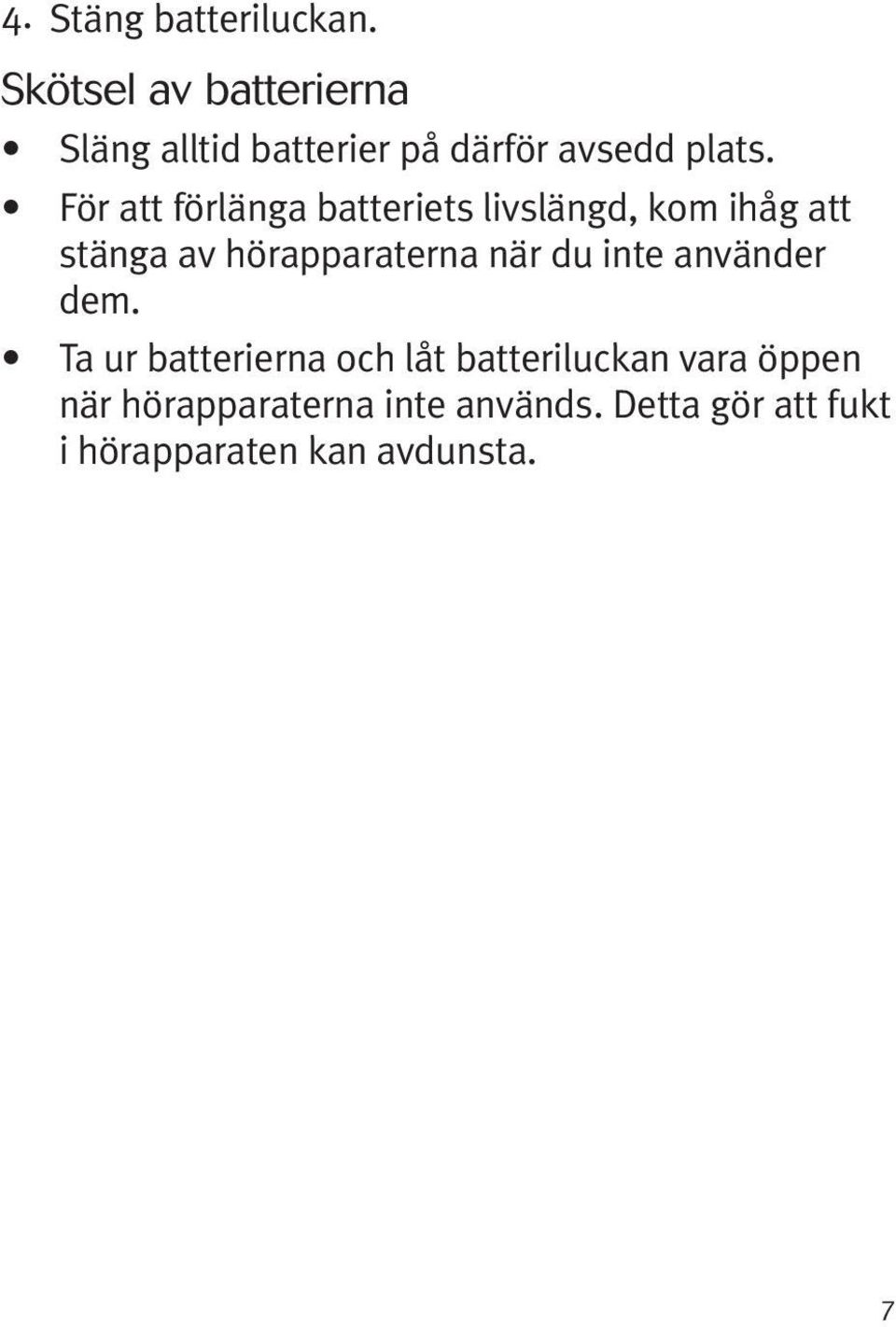 4. Stäng batteriluckan.

Skötsel av batterierna

• Släng alltid batterier på därför avsedd plats.
• För att förlänga batteriets livslängd, kom ihåg att stänga av hörapparaterna när du inte använder dem.
• Ta ur batterierna och låt batteriluckan vara öppen när hörapparaterna inte används. Detta gör att fukt i hörapparaten kan avdunsta.

7